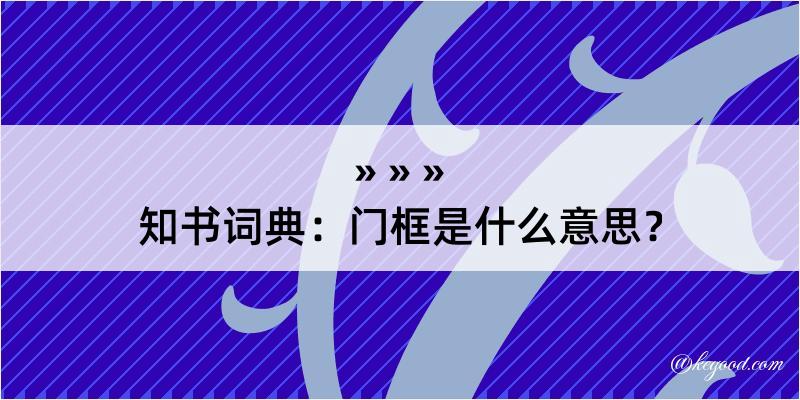 » » »
知书词典：门框是什么意思？
@kegood.com